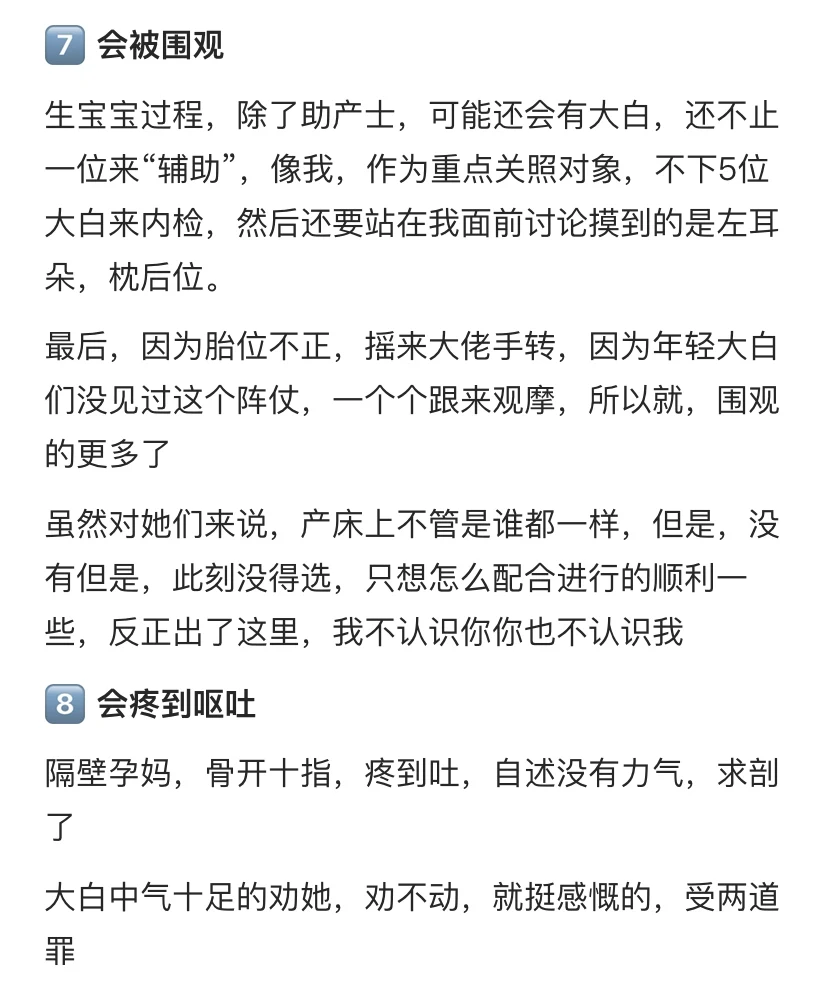 7 会被围观

生宝宝过程，除了助产士，可能还会有大白，还不止一位来“辅助”，像我，作为重点关照对象，不下5位大白来内检，然后还要站在我面前讨论摸到的是左耳朵，枕后位。

最后，因为胎位不正，摇来大佬手转，因为年轻大白们没见过这个阵仗，一个个跟来观摩，所以就，围观的更多了

虽然对她们来说，产床上不管是谁都一样，但是，没有但是，此刻没得选，只想怎么配合进行的顺利一些，反正出了这里，我不认识你你也不认识我

8 会疼到呕吐

隔壁孕妈，骨开十指，疼到吐，自述没有力气，求剖了

大白中气十足的劝她，劝不动，就挺感慨的，受两道罪